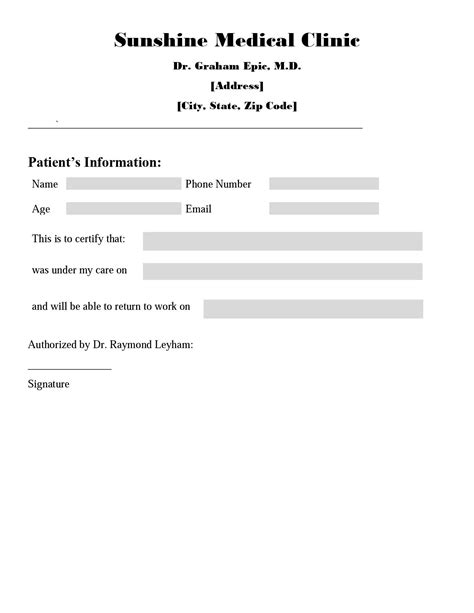 Sunshine Medical Clinic

Dr. Graham Epic, M.D.

[Address]

[City, State, Zip Code]

Patient's Information:

Name

Phone Number

Age

Email

This is to certify that:

was under my care on

and will be able to return to work on

Authorized by Dr. Raymond Leyham:

Signature